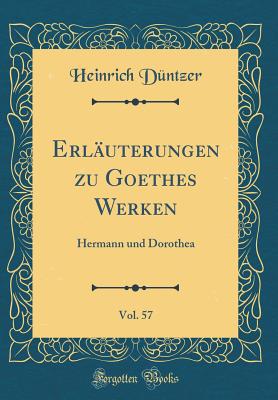 Heinrich Düntzer

Erläuterungen zu Goethes Werken

Hermann und Dorothea

Vol. 57

Forgotten Books